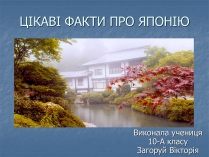 ЦІКАВІ ФАКТИ ПРО ЯПОНІЮ

Виконала учениця
10-А класу
Загоруй Вікторія